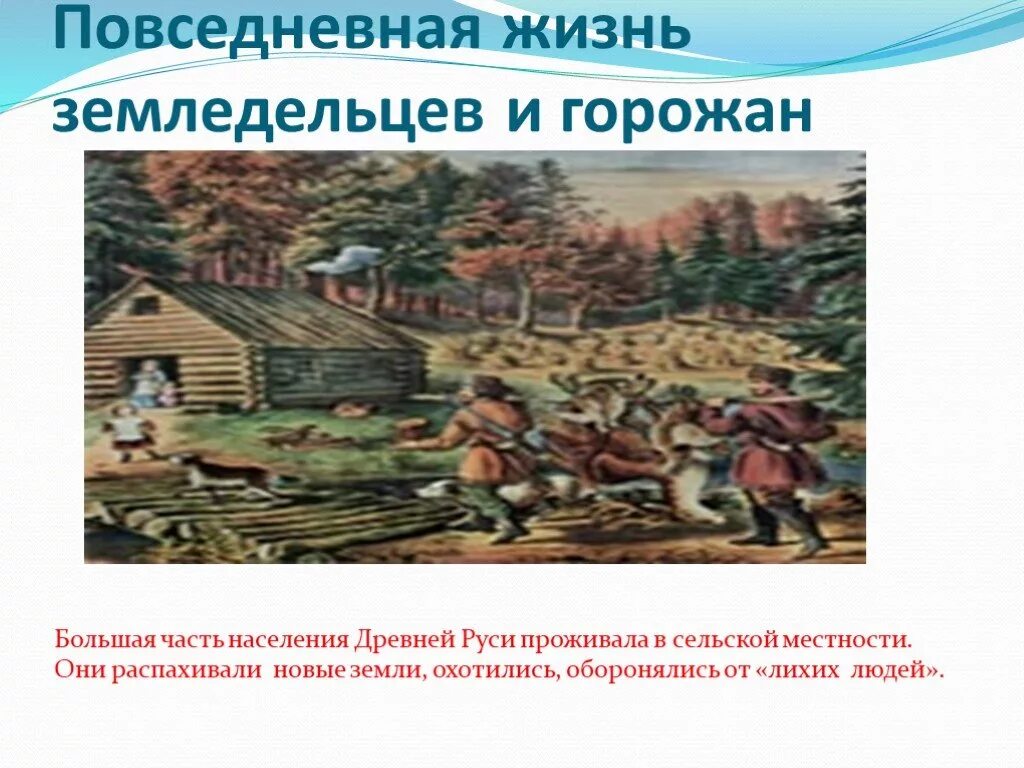 Повседневная жизнь земледельцев и горожан

Большая часть населения Древней Руси проживала в сельской местности. Они распахивали новые земли, охотились, оборонялись от «лихих людей».